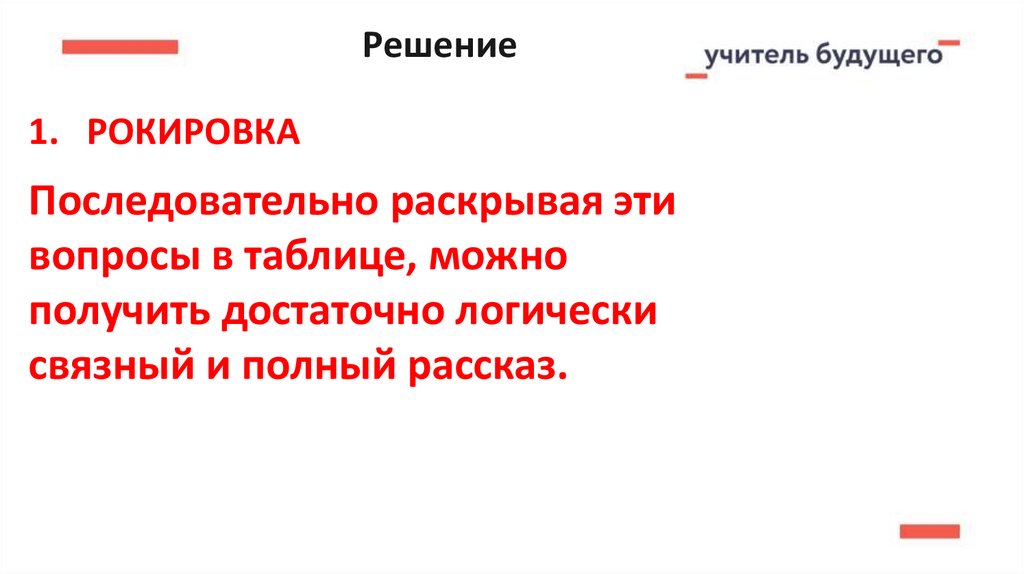 Решение

учитель будущего

1. РОКИРОВКА

Последовательно раскрывая эти вопросы в таблице, можно получить достаточно логически связный и полный рассказ.